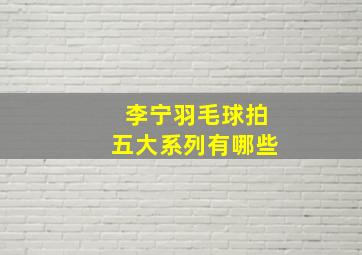 李宁羽毛球拍
五大系列有哪些